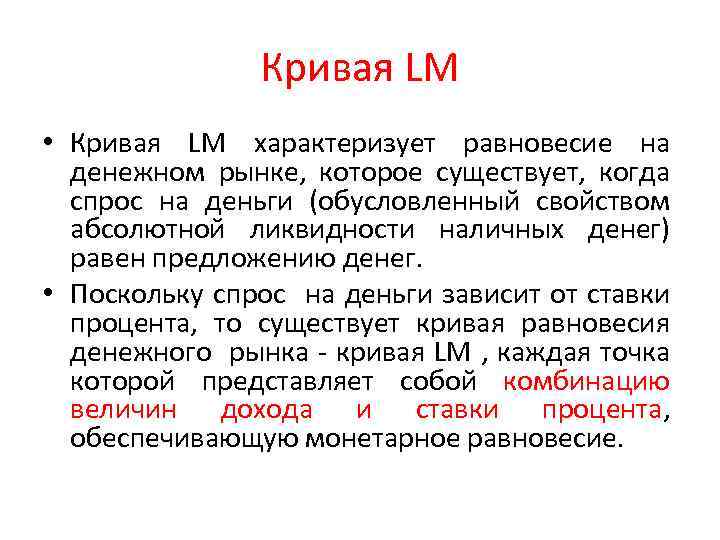 Кривая LM

• Кривая LM характеризует равновесие на денежном рынке, которое существует, когда спрос на деньги (обусловленный свойством абсолютной ликвидности наличных денег) равен предложению денег.

• Поскольку спрос на деньги зависит от ставки процента, то существует кривая равновесия денежного рынка - кривая LM , каждая точка которой представляет собой комбинацию величин дохода и ставки процента, обеспечивающую монетарное равновесие.